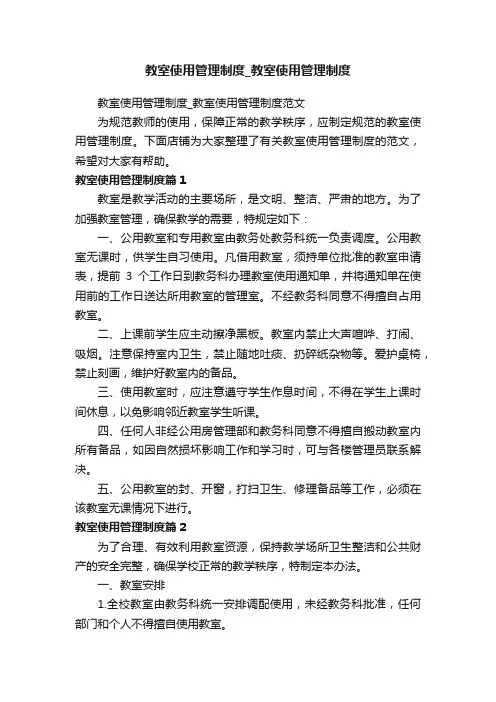 教室使用管理制度_教室使用管理制度

教室使用管理制度_教室使用管理制度范文

为规范教师的使用，保障正常的教学秩序，应制定规范的教室使用管理制度。下面店铺为大家整理了有关教室使用管理制度的范文，希望对大家有帮助。

教室使用管理制度篇1

教室是教学活动的主要场所，是文明、整洁、严肃的地方。为了加强教室管理，确保教学的需要，特规定如下：

一、公用教室和专用教室由教务处教务科统一负责调度。公用教室无课时，供学生自习使用。凡借用教室，须持单位批准的教室申请表，提前 3 个工作日到教务科办理教室使用通知单，并将通知单在使用前的工作日送达所用教室的管理室。不经教务科同意不得擅自占用教室。

二、上课前学生应主动擦净黑板。教室内禁止大声喧哗、打闹、吸烟。注意保持室内卫生，禁止随地吐痰、扔碎纸杂物等。爱护桌椅，禁止刻画，维护好教室内的备品。

三、使用教室时，应注意遵守学生作息时间，不得在学生上课时间休息，以免影响邻近教室学生听课。

四、任何人非经公用房管理部和教务科同意不得擅自搬动教室内所有备品，如因自然损坏影响工作和学习时，可与各楼管理员联系解决。

五、公用教室的封、开窗，打扫卫生、修理备品等工作，必须在该教室无课情况下进行。

教室使用管理制度篇2

为了合理、有效利用教室资源，保持教学场所卫生整洁和公共财产的安全完整，确保学校正常的教学秩序，特制定本办法。

一、教室安排

1.全校教室由教务科统一安排调配使用，未经教务科批准，任何部门和个人不得擅自使用教室。